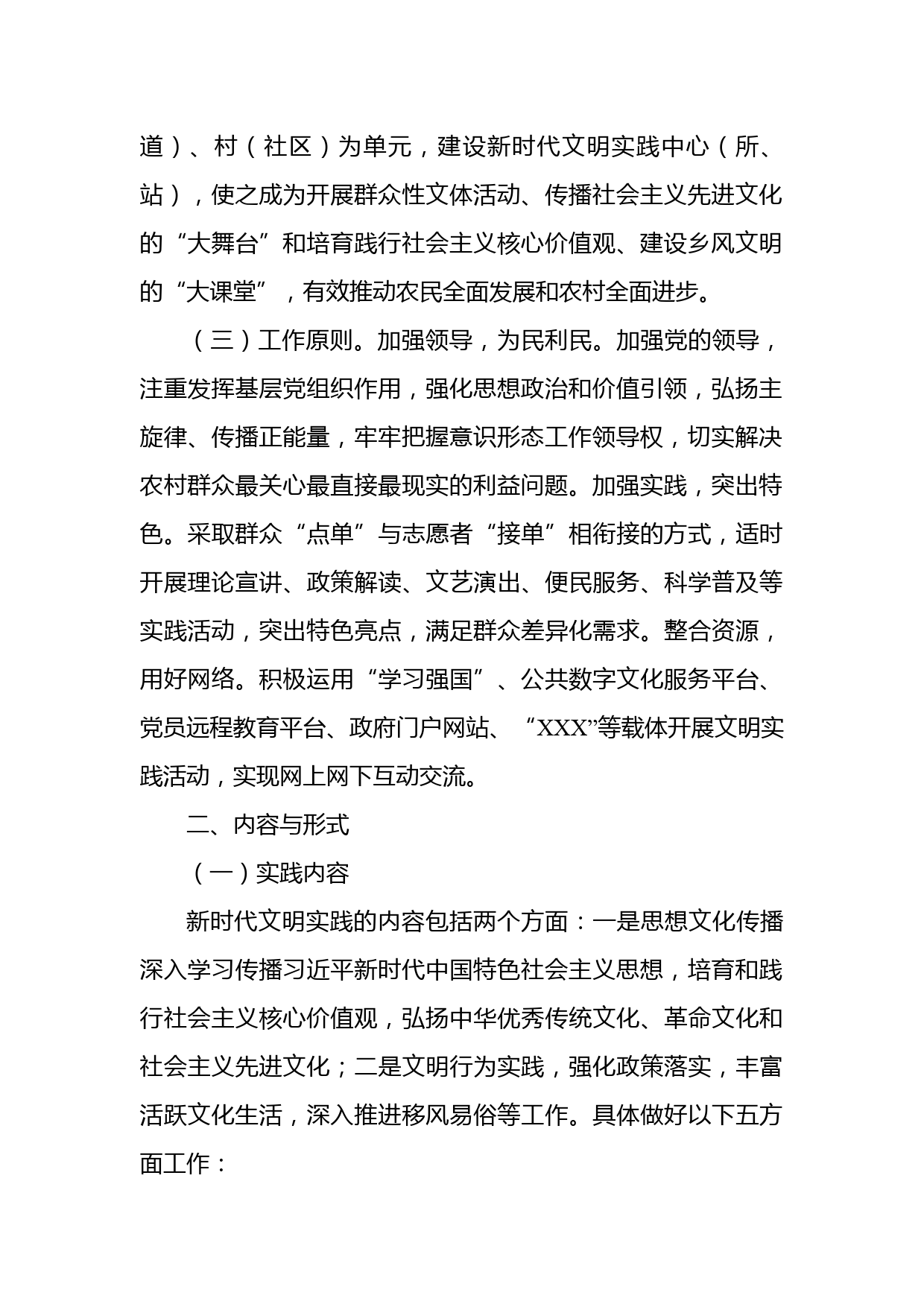 道）、村（社区）为单元，建设新时代文明实践中心（所、站），使之成为开展群众性文体活动、传播社会主义先进文化的“大舞台”和培育践行社会主义核心价值观、建设乡风文明的“大课堂”，有效推动农民全面发展和农村全面进步。

（三）工作原则。加强领导，为民利民。加强党的领导，注重发挥基层党组织作用，强化思想政治和价值引领，弘扬主旋律、传播正能量，牢牢把握意识形态工作领导权，切实解决农村群众最关心最直接最现实的利益问题。加强实践，突出特色。采取群众“点单”与志愿者“接单”相衔接的方式，适时开展理论宣讲、政策解读、文艺演出、便民服务、科学普及等实践活动，突出特色亮点，满足群众差异化需求。整合资源，用好网络。积极运用“学习强国”、公共数字文化服务平台、党员远程教育平台、政府门户网站、“XXX”等载体开展文明实践活动，实现网上网下互动交流。

二、内容与形式

（一）实践内容

新时代文明实践的内容包括两个方面：一是思想文化传播深入学习传播习近平新时代中国特色社会主义思想，培育和践行社会主义核心价值观，弘扬中华优秀传统文化、革命文化和社会主义先进文化；二是文明行为实践，强化政策落实，丰富活跃文化生活，深入推进移风易俗等工作。具体做好以下五方面工作：